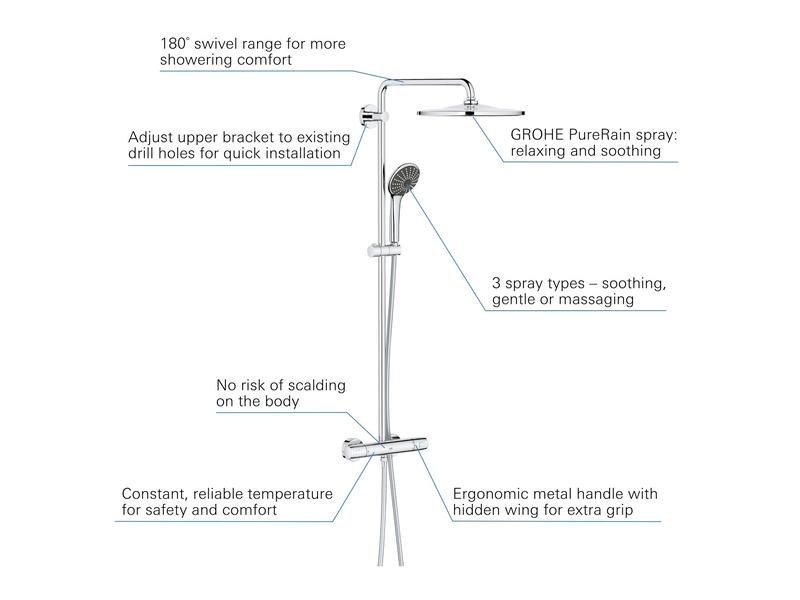 180° swivel range for more showering comfort

Adjust upper bracket to existing drill holes for quick installation

GROHE PureRain spray: relaxing and soothing

3 spray types – soothing, gentle or massaging

No risk of scalding on the body

Constant, reliable temperature for safety and comfort

Ergonomic metal handle with hidden wing for extra grip